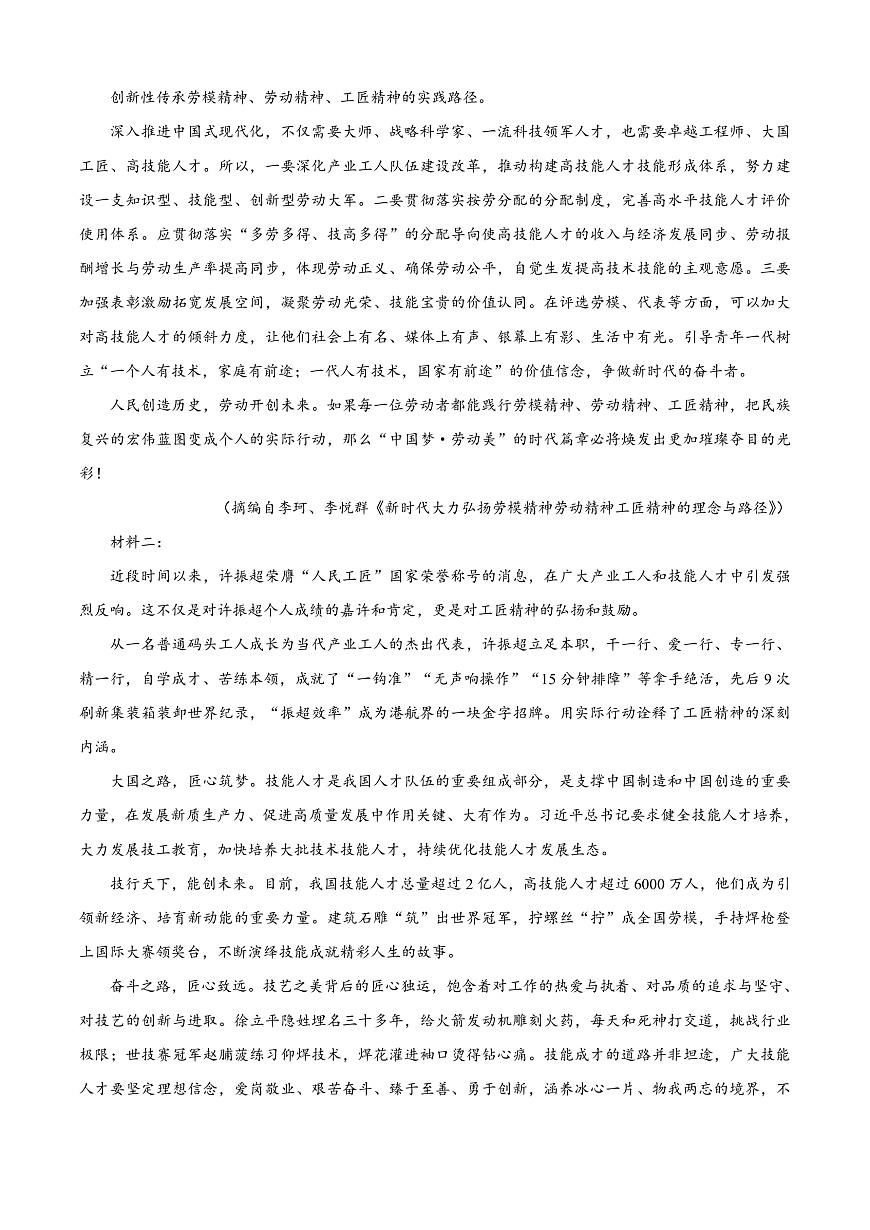 创新性传承劳模精神、劳动精神、工匠精神的实践路径。

深入推进中国式现代化，不仅需要大师、战略科学家、一流科技领军人才，也需要卓越工程师、大国工匠、高技能人才。所以，一要深化产业工人队伍建设改革，推动构建高技能人才技能形成体系，努力建设一支知识型、技能型、创新型劳动大军。二要贯彻落实按劳分配的分配制度，完善高水平技能人才评价使用体系。应贯彻落实“多劳多得、技高多得”的分配导向使高技能人才的收入与经济发展同步、劳动报酬增长与劳动生产率提高同步，体现劳动正义、确保劳动公平，自觉生发提高技术技能的主观意愿。三要加强表彰激励拓宽发展空间，凝聚劳动光荣、技能宝贵的价值认同。在评选劳模、代表等方面，可以加大对高技能人才的倾斜力度，让他们社会上有名、媒体上有声、银幕上有影、生活中有光。引导青年一代树立“一个人有技术，家庭有前途；一代人有技术，国家有前途”的价值信念，争做新时代的奋斗者。

人民创造历史，劳动开创未来。如果每一位劳动者都能践行劳模精神、劳动精神、工匠精神，把民族复兴的宏伟蓝图变成个人的实际行动，那么“中国梦·劳动美”的时代篇章必将焕发出更加璀璨夺目的光彩！

（摘编自李珂、李悦群《新时代大力弘扬劳模精神劳动精神工匠精神的理念与路径》）

材料二：

近段时间以来，许振超荣膺“人民工匠”国家荣誉称号的消息，在广大产业工人和技能人才中引发强烈反响。这不仅是对许振超个人成绩的嘉许和肯定，更是对工匠精神的弘扬和鼓励。

从一名普通码头工人成长为当代产业工人的杰出代表，许振超立足本职，干一行、爱一行、专一行、精一行，自学成才、苦练本领，成就了“一钩准”“无声响操作”“15分钟排障”等拿手绝活，先后9次刷新集装箱装卸世界纪录，“振超效率”成为港航界的一块金字招牌。用实际行动诠释了工匠精神的深刻内涵。

大国之路，匠心筑梦。技能人才是我国人才队伍的重要组成部分，是支撑中国制造和中国创造的重要力量，在发展新质生产力、促进高质量发展中作用关键、大有作为。习近平总书记要求健全技能人才培养，大力发展技工教育，加快培养大批技术技能人才，持续优化技能人才发展生态。

技行天下，能创未来。目前，我国技能人才总量超过2亿人，高技能人才超过6000万人，他们成为引领新经济、培育新动能的重要力量。建筑石雕“筑”出世界冠军，拧螺丝“拧”成全国劳模，手持焊枪登上国际大赛领奖台，不断演绎技能成就精彩人生的故事。

奋斗之路，匠心致远。技艺之美背后的匠心独运，饱含着对工作的热爱与执着、对品质的追求与坚守、对技艺的创新与进取。徐立平隐姓埋名三十多年，给火箭发动机雕刻火药，每天和死神打交道，挑战行业极限；世技赛冠军赵脯菠练习仰焊技术，焊花灌进袖口烫得钻心痛。技能成才的道路并非坦途，广大技能人才要坚定理想信念，爱岗敬业、艰苦奋斗、臻于至善、勇于创新，涵养冰心一片、物我两忘的境界，不